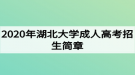 2020年湖北大学成人高考招生简章